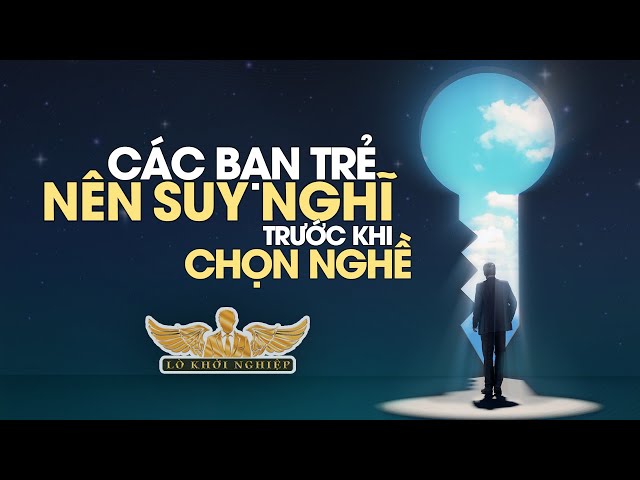 CÁC BẠN TRẺ
NÊN SUY NGHĨ
TRƯỚC KHI
CHỌN NGHỀ

LÒ KHỞI NGHIỆP